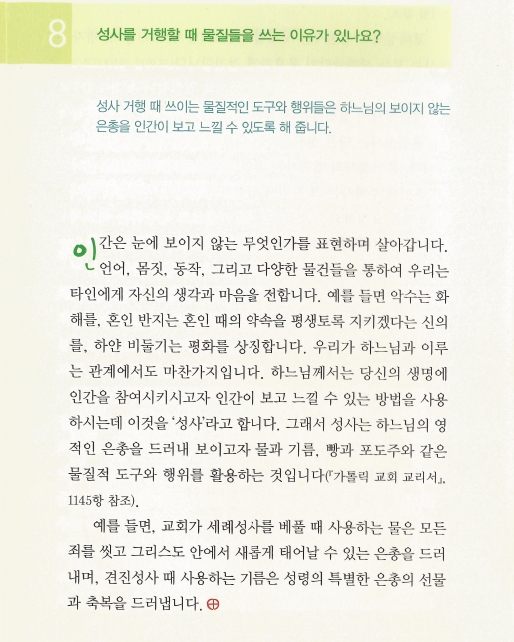 8 성사를 거행할 때 물질들을 쓰는 이유가 있나요?

성사 거행 때 쓰이는 물질적인 도구와 행위들은 하느님의 보이지 않는 은총을 인간이 보고 느낄 수 있도록 해 줍니다.

인간은 눈에 보이지 않는 무엇인가를 표현하며 살아갑니다. 언어, 몸짓, 동작, 그리고 다양한 물건들을 통하여 우리는 타인에게 자신의 생각과 마음을 전합니다. 예를 들면 악수는 화해를, 혼인 반지는 혼인 때의 약속을 평생토록 지키겠다는 신의를, 하얀 비둘기는 평화를 상징합니다. 우리가 하느님과 이루는 관계에서도 마찬가지입니다. 하느님께서는 당신의 생명에 인간을 참여시키시고자 인간이 보고 느낄 수 있는 방법을 사용하시는데 이것을 '성사'라고 합니다. 그래서 성사는 하느님의 영적인 은총을 드러내 보이고자 물과 기름, 빵과 포도주와 같은 물질적 도구와 행위를 활용하는 것입니다(『가톨릭 교회 교리서』, 1145항 참조).

예를 들면, 교회가 세례성사를 베풀 때 사용하는 물은 모든 죄를 씻고 그리스도 안에서 새롭게 태어날 수 있는 은총을 드러내며, 견진성사 때 사용하는 기름은 성령의 특별한 은총의 선물과 축복을 드러냅니다. ⊕